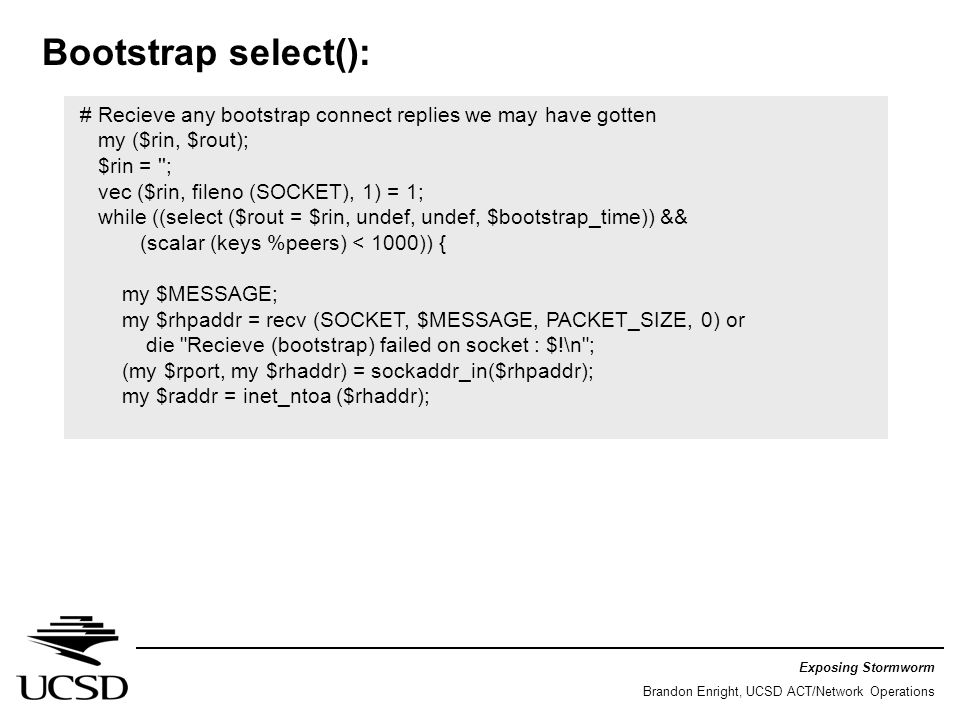 Bootstrap select():

# Recieve any bootstrap connect replies we may have gotten
my ($rin, $rout);
$rin = '';
vec ($rin, fileno (SOCKET), 1) = 1;
while ((select ($rout = $rin, undef, undef, $bootstrap_time)) &&
(scalar (keys %peers) < 1000)) {

my $MESSAGE;
my $rhpaddr = recv (SOCKET, $MESSAGE, PACKET_SIZE, 0) or
die "Recieve (bootstrap) failed on socket : $!\n";
(my $rport, my $rhaddr) = sockaddr_in($rhpaddr);
my $raddr = inet_ntoa ($rhaddr);

UCSD

Exposing Stormworm

Brandon Enright, UCSD ACT/Network Operations